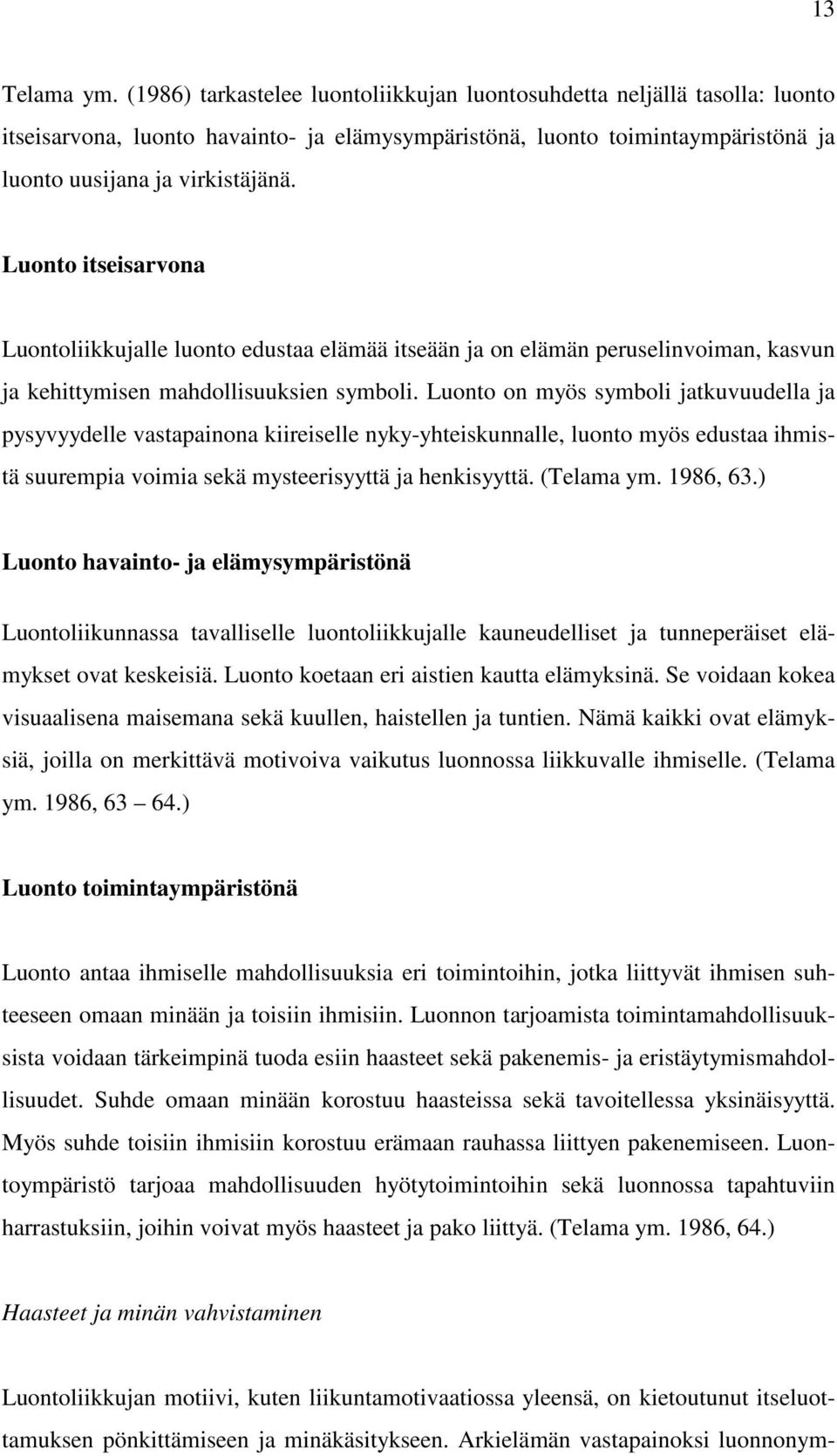 13

Telama ym. (1986) tarkastelee luontoliikkujan luontosuhdetta neljällä tasolla: luonto itseisarvona, luonto havainto- ja elämysympäristönä, luonto toimintaympäristönä ja luonto uusijana ja virkistäjänä.

Luonto itseisarvona

Luontoliikkujalle luonto edustaa elämää itseään ja on elämän peruselinvoiman, kasvun ja kehittymisen mahdollisuuksien symboli. Luonto on myös symboli jatkuvuudella ja pysyvyydelle vastapainona kiireiselle nyky-yhteiskunnalle, luonto myös edustaa ihmistä suurempia voimia sekä mysteerisyyttä ja henkisyyttä. (Telama ym. 1986, 63.)

Luonto havainto- ja elämysympäristönä

Luontoliikunnassa tavalliselle luontoliikkujalle kauneudelliset ja tunneperäiset elämykset ovat keskeisiä. Luonto koetaan eri aistien kautta elämyksinä. Se voidaan kokea visuaalisena maisemana sekä kuullen, haistellen ja tuntien. Nämä kaikki ovat elämyksiä, joilla on merkittävä motivoiva vaikutus luonnossa liikkuvalle ihmiselle. (Telama ym. 1986, 63 – 64.)

Luonto toimintaympäristönä

Luonto antaa ihmiselle mahdollisuuksia eri toimintoihin, jotka liittyvät ihmisen suhteeseen omaan minään ja toisiin ihmisiin. Luonnon tarjoamista toimintamahdollisuuksista voidaan tärkeimpinä tuoda esiin haasteet sekä pakenemis- ja eristäytymismahdollisuudet. Suhde omaan minään korostuu haasteissa sekä tavoitellessa yksinäisyyttä. Myös suhde toisiin ihmisiin korostuu erämaan rauhassa liittyen pakenemiseen. Luontoympäristö tarjoaa mahdollisuuden hyötytoimintoihin sekä luonnossa tapahtuviin harrastuksiin, joihin voivat myös haasteet ja pako liittyä. (Telama ym. 1986, 64.)

Haasteet ja minän vahvistaminen

Luontoliikkujan motiivi, kuten liikuntamotivaatiossa yleensä, on kietoutunut itseluottamuksen pönkittämiseen ja minäkäsitykseen. Arkielämän vastapainoksi luonnonym-